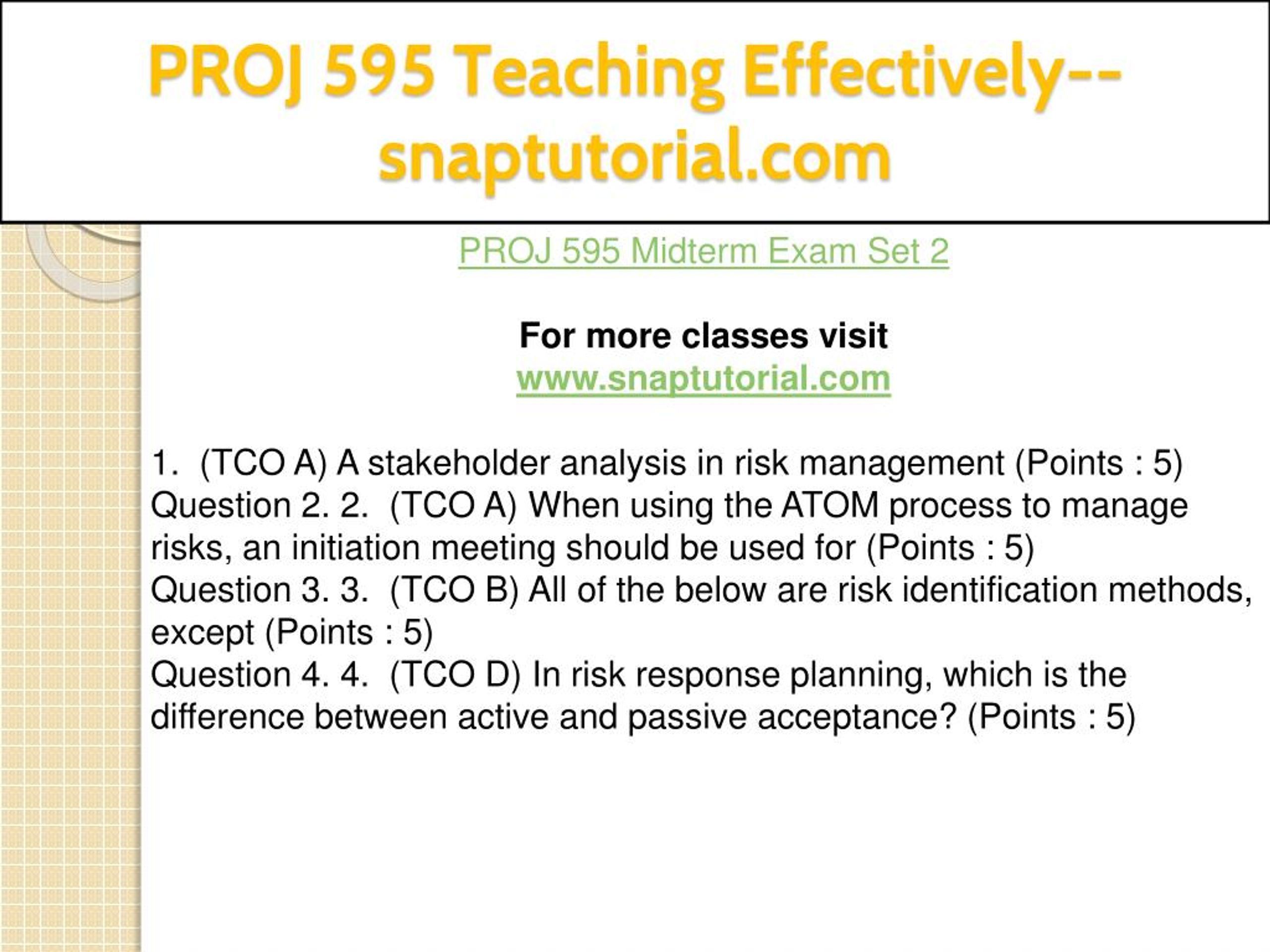 PROJ 595 Teaching Effectively--snaptutorial.com

PROJ 595 Midterm Exam Set 2

For more classes visit
www.snaptutorial.com

1. (TCO A) A stakeholder analysis in risk management (Points : 5)
Question 2. 2. (TCO A) When using the ATOM process to manage risks, an initiation meeting should be used for (Points : 5)
Question 3. 3. (TCO B) All of the below are risk identification methods, except (Points : 5)
Question 4. 4. (TCO D) In risk response planning, which is the difference between active and passive acceptance? (Points : 5)